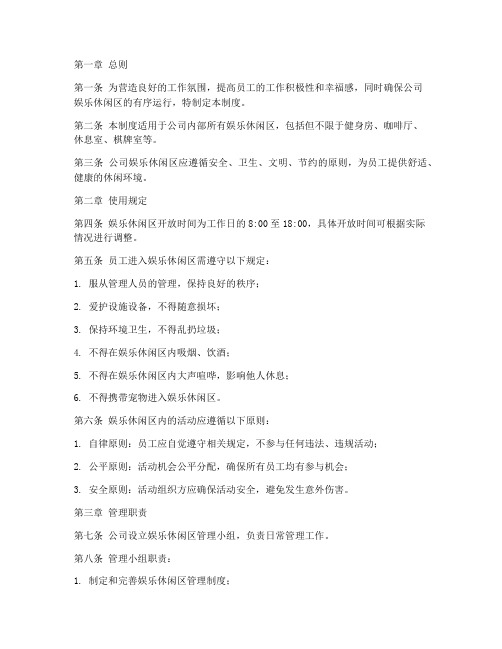 第一章 总则

第一条 为营造良好的工作氛围，提高员工的工作积极性和幸福感，同时确保公司娱乐休闲区的有序运行，特制定本制度。

第二条 本制度适用于公司内部所有娱乐休闲区，包括但不限于健身房、咖啡厅、休息室、棋牌室等。

第三条 公司娱乐休闲区应遵循安全、卫生、文明、节约的原则，为员工提供舒适、健康的休闲环境。

第二章 使用规定

第四条 娱乐休闲区开放时间为工作日的 8:00 至 18:00，具体开放时间可根据实际情况进行调整。

第五条 员工进入娱乐休闲区需遵守以下规定：

1. 服从管理人员的管理，保持良好的秩序；

2. 爱护设施设备，不得随意损坏；

3. 保持环境卫生，不得乱扔垃圾；

4. 不得在娱乐休闲区内吸烟、饮酒；

5. 不得在娱乐休闲区内大声喧哗，影响他人休息；

6. 不得携带宠物进入娱乐休闲区。

第六条 娱乐休闲区内的活动应遵循以下原则：

1. 自律原则：员工应自觉遵守相关规定，不参与任何违法、违规活动；

2. 公平原则：活动机会公平分配，确保所有员工均有参与机会；

3. 安全原则：活动组织方应确保活动安全，避免发生意外伤害。

第三章 管理职责

第七条 公司设立娱乐休闲区管理小组，负责日常管理工作。

第八条 管理小组职责：

1. 制定和完善娱乐休闲区管理制度；